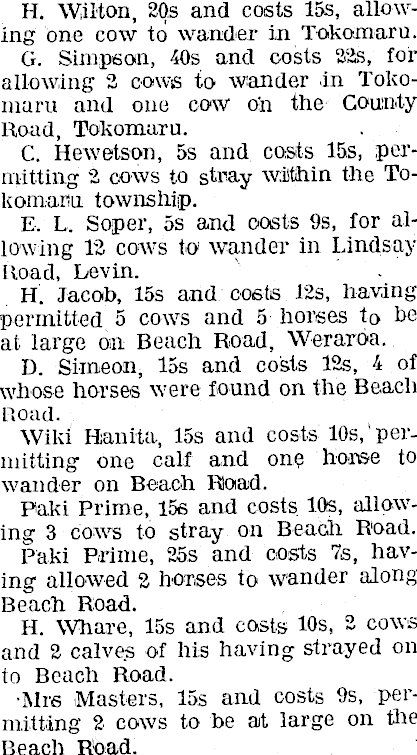 H. Wilton, 20s and costs 15s, allowing one cow to wander in Tokomaru.

G. Simpson, 40s and costs 22s, for allowing 2 cows to wander in Tokomaru and one cow on the County Road, Tokomaru.

C. Hewetson, 5s and costs 15s, permitting 2 cows to stray within the Tokomaru township.

E. L. Soper, 5s and costs 9s, for allowing 12 cows to wander in Lindsay Road, Levin.

H. Jacob, 15s and costs 12s, having permitted 5 cows and 5 horses to be at large on Beach Road, Weraroa.

D. Simeon, 15s and costs 12s, 4 of whose horses were found on the Beach Road.

Wiki Hanita, 15s and costs 10s, permitting one calf and one horse to wander on Beach Road.

Paki Prime, 15s and costs 10s, allowing 3 cows to stray on Beach Road.

Paki Prime, 25s and costs 7s, having allowed 2 horses to wander along Beach Road.

H. Whare, 15s and costs 10s, 2 cows and 2 calves of his having strayed on to Beach Road.

Mrs Masters, 15s and costs 9s, permitting 2 cows to be at large on the Beach Road.